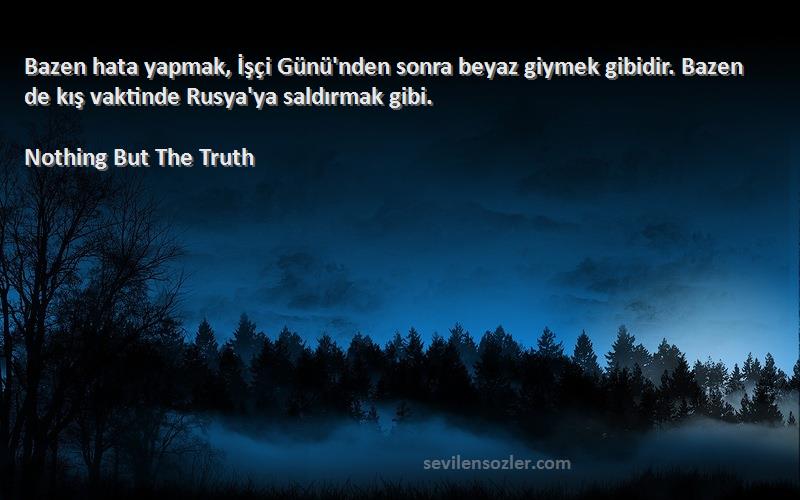 Bazen hata yapmak, İşçi Günü'nden sonra beyaz giymek gibidir. Bazen de kış vaktinde Rusya'ya saldırmak gibi.

Nothing But The Truth

sevilensozler.com